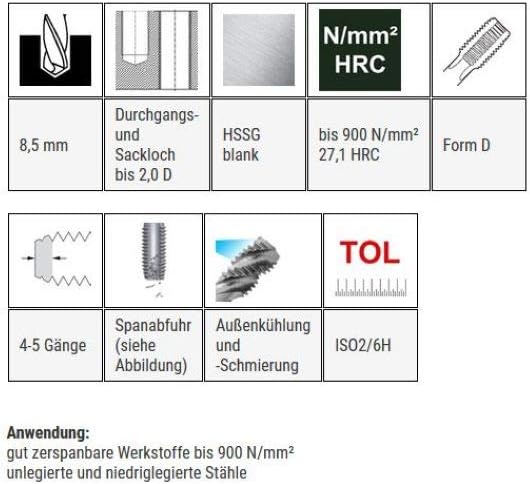 |  |  |  | N/mm² HRC |  |
|---|---|---|---|---|
| 8,5 mm | Durchgangs- und Sackloch bis 2,0 D | HSSG blank | bis 900 N/mm² 27,1 HRC | Form D |

|  |  |  | TOL |
|---|---|---|---|
| 4-5 Gänge | Spanabfuhr (siehe Abbildung) | Außenkühlung und -Schmierung | ISO2/6H |

**Anwendung:**
gut zerspanbare Werkstoffe bis 900 N/mm²
unlegierte und niedriglegierte Stähle